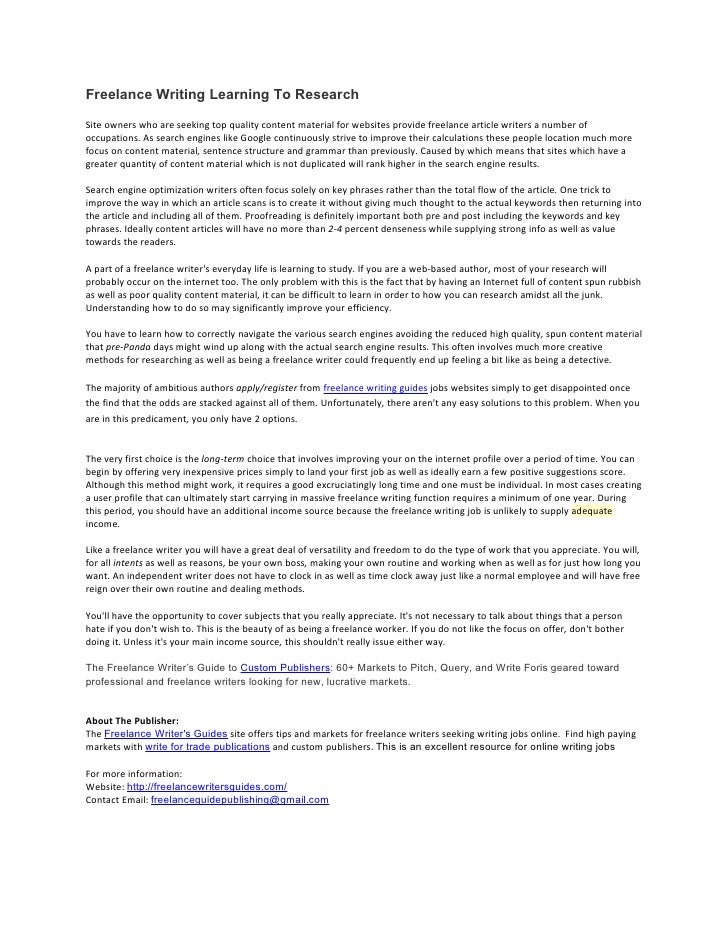 Freelance Writing Learning To Research

Site owners who are seeking top quality content material for websites provide freelance article writers a number of occupations. As search engines like Google continuously strive to improve their calculations these people location much more focus on content material, sentence structure and grammar than previously. Caused by which means that sites which have a greater quantity of content material which is not duplicated will rank higher in the search engine results.

Search engine optimization writers often focus solely on key phrases rather than the total flow of the article. One trick to improve the way in which an article scans is to create it without giving much thought to the actual keywords then returning into the article and including all of them. Proofreading is definitely important both pre and post including the keywords and key phrases. Ideally content articles will have no more than 2-4 percent denseness while supplying strong info as well as value towards the readers.

A part of a freelance writer's everyday life is learning to study. If you are a web-based author, most of your research will probably occur on the internet too. The only problem with this is the fact that by having an Internet full of content spun rubbish as well as poor quality content material, it can be difficult to learn in order to how you can research amidst all the junk. Understanding how to do so may significantly improve your efficiency.

You have to learn how to correctly navigate the various search engines avoiding the reduced high quality, spun content material that pre-Panda days might wind up along with the actual search engine results. This often involves much more creative methods for researching as well as being a freelance writer could frequently end up feeling a bit like as being a detective.

The majority of ambitious authors apply/register from freelance writing guides jobs websites simply to get disappointed once the find that the odds are stacked against all of them. Unfortunately, there aren't any easy solutions to this problem. When you are in this predicament, you only have 2 options.

The very first choice is the long-term choice that involves improving your on the internet profile over a period of time. You can begin by offering very inexpensive prices simply to land your first job as well as ideally earn a few positive suggestions score. Although this method might work, it requires a good excruciatingly long time and one must be individual. In most cases creating a user profile that can ultimately start carrying in massive freelance writing function requires a minimum of one year. During this period, you should have an additional income source because the freelance writing job is unlikely to supply adequate income.

Like a freelance writer you will have a great deal of versatility and freedom to do the type of work that you appreciate. You will, for all intents as well as reasons, be your own boss, making your own routine and working when as well as for just how long you want. An independent writer does not have to clock in as well as time clock away just like a normal employee and will have free reign over their own routine and dealing methods.

You'll have the opportunity to cover subjects that you really appreciate. It's not necessary to talk about things that a person hate if you don't wish to. This is the beauty of as being a freelance worker. If you do not like the focus on offer, don't bother doing it. Unless it's your main income source, this shouldn't really issue either way.

The Freelance Writer's Guide to Custom Publishers: 60+ Markets to Pitch, Query, and Write Foris geared toward professional and freelance writers looking for new, lucrative markets.

About The Publisher:
The Freelance Writer's Guides site offers tips and markets for freelance writers seeking writing jobs online. Find high paying markets with write for trade publications and custom publishers. This is an excellent resource for online writing jobs

For more information:
Website: http://freelancewritersguides.com/
Contact Email: freelanceguidepublishing@gmail.com